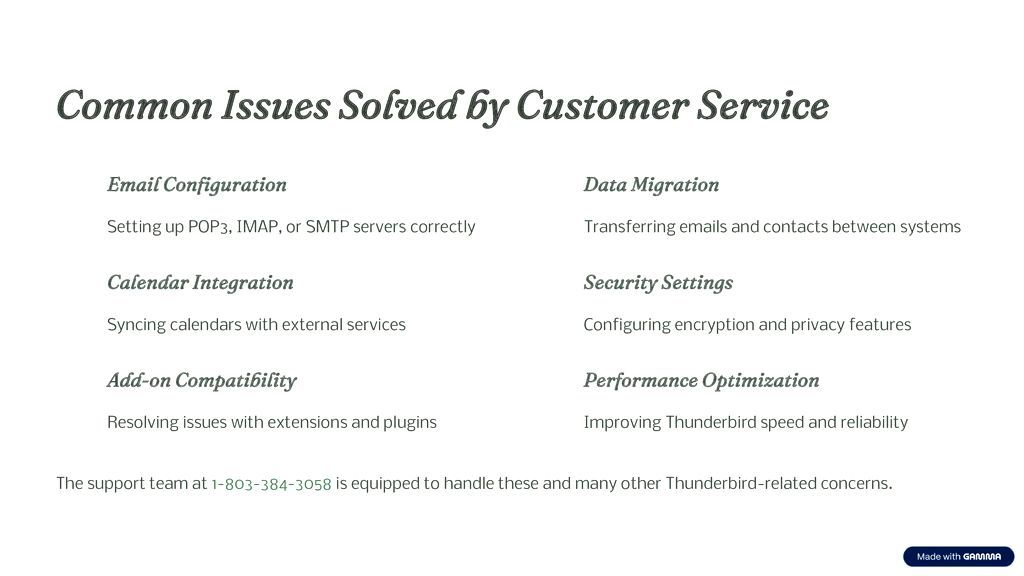 Common Issues Solved by Customer Service

Email Configuration

Setting up POP3, IMAP, or SMTP servers correctly

Calendar Integration

Syncing calendars with external services

Add-on Compatibility

Resolving issues with extensions and plugins

Data Migration

Transferring emails and contacts between systems

Security Settings

Configuring encryption and privacy features

Performance Optimization

Improving Thunderbird speed and reliability

The support team at 1-803-384-3058 is equipped to handle these and many other Thunderbird-related concerns.

Made with GAMMA